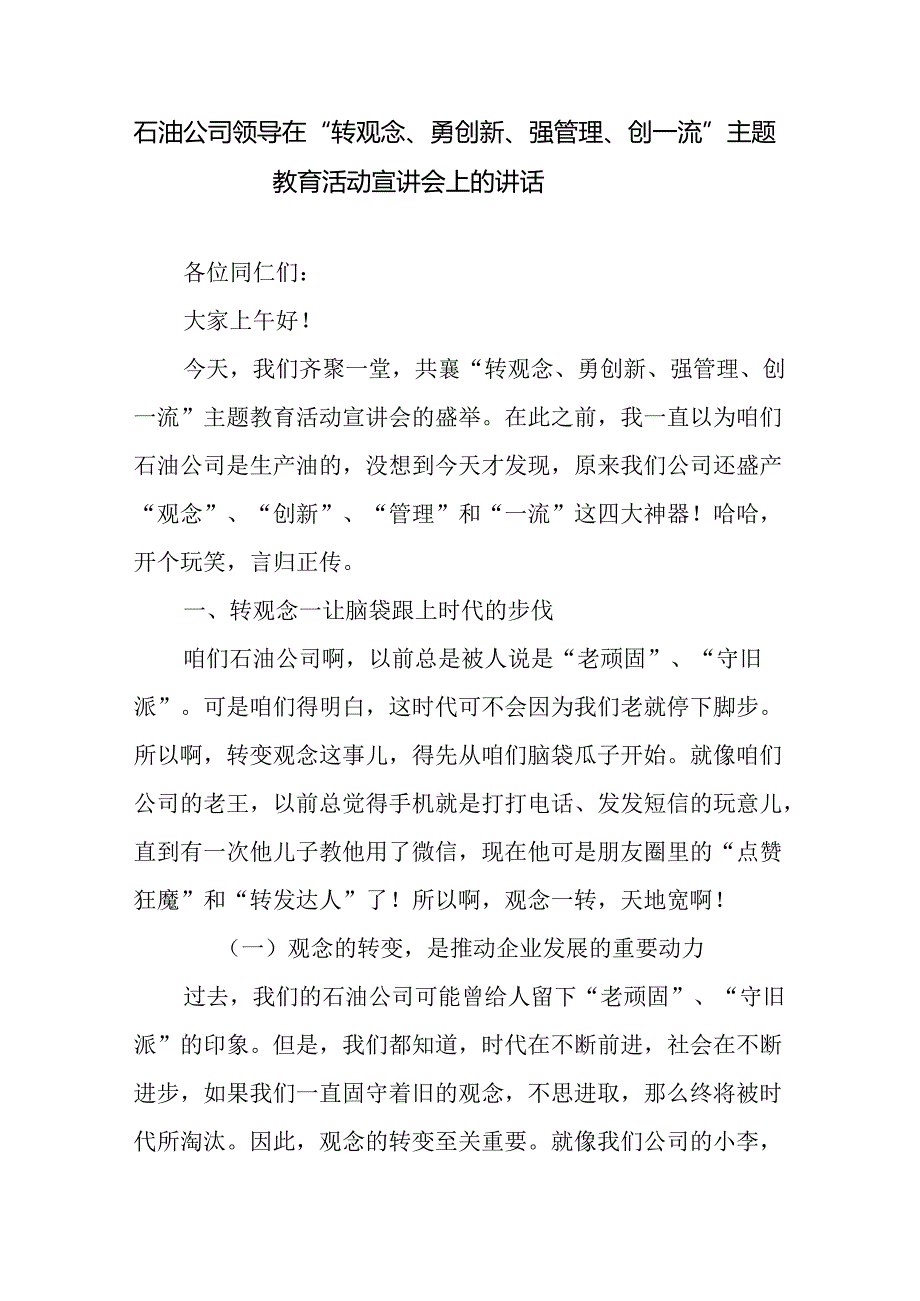 石油公司领导在“转观念、勇创新、强管理、创一流”主题教育活动宣讲会上的讲话

各位同仁们：

大家上午好！

今天，我们齐聚一堂，共襄“转观念、勇创新、强管理、创一流”主题教育活动宣讲会的盛举。在此之前，我一直以为咱们石油公司是生产油的，没想到今天才发现，原来我们公司还盛产“观念”、“创新”、“管理”和“一流”这四大神器！哈哈，开个玩笑，言归正传。

一、转观念一让脑袋跟上时代的步伐

咱们石油公司啊，以前总是被人说是“老顽固”、“守旧派”。可是咱们得明白，这时代可不会因为我们老就停下脚步。所以啊，转变观念这事儿，得先从咱们脑袋瓜子开始。就像咱们公司的老王，以前总觉得手机就是打打电话、发发短信的玩意儿，直到有一次他儿子教他用了微信，现在他可是朋友圈里的“点赞狂魔”和“转发达人”了！所以啊，观念一转，天地宽啊！

（一）观念的转变，是推动企业发展的重要动力

过去，我们的石油公司可能曾给人留下“老顽固”、“守旧派”的印象。但是，我们都知道，时代在不断前进，社会在不断进步，如果我们一直固守着旧的观念，不思进取，那么终将被时代所淘汰。因此，观念的转变至关重要。就像我们公司的小李，